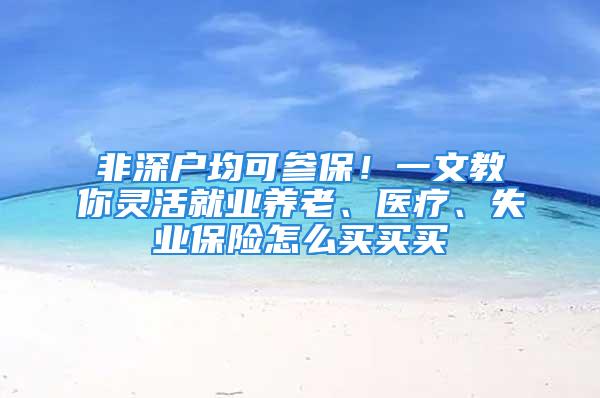 非深户均可参保！一文教你灵活就业养老、医疗、失业保险怎么买买买